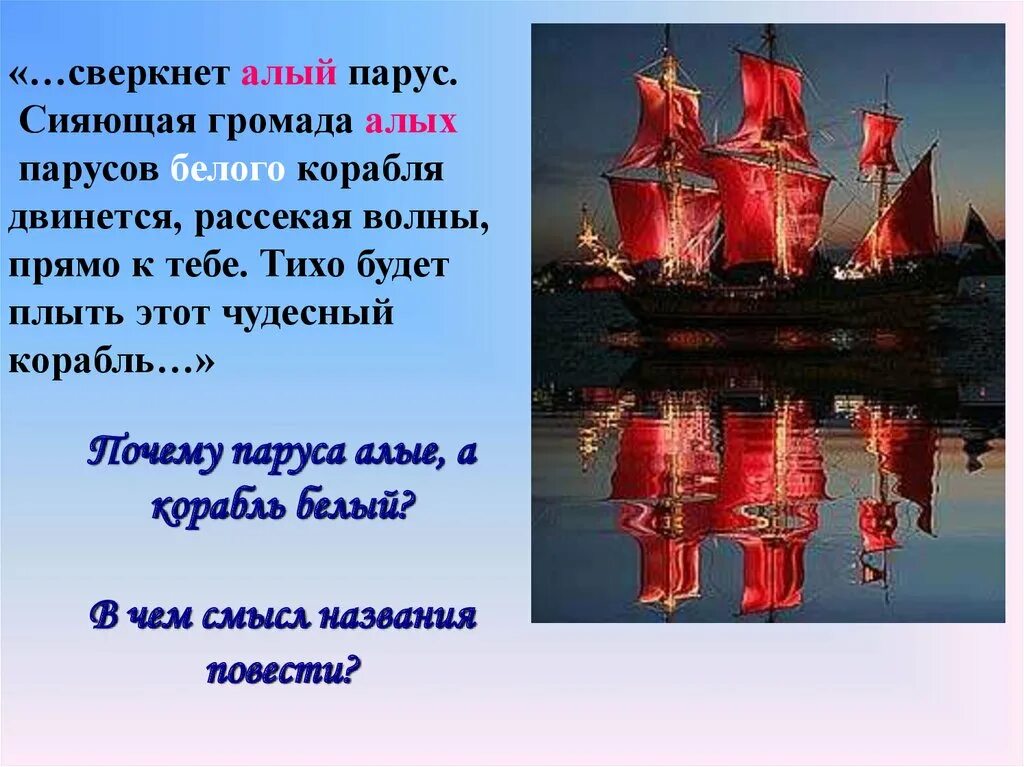 «…сверкнет алый парус. Сияющая громада алых парусов белого корабля двинется, рассекая волны, прямо к тебе. Тихо будет плыть этот чудесный корабль…»

Почему паруса алые, а корабль белый?

В чем смысл названия повести?